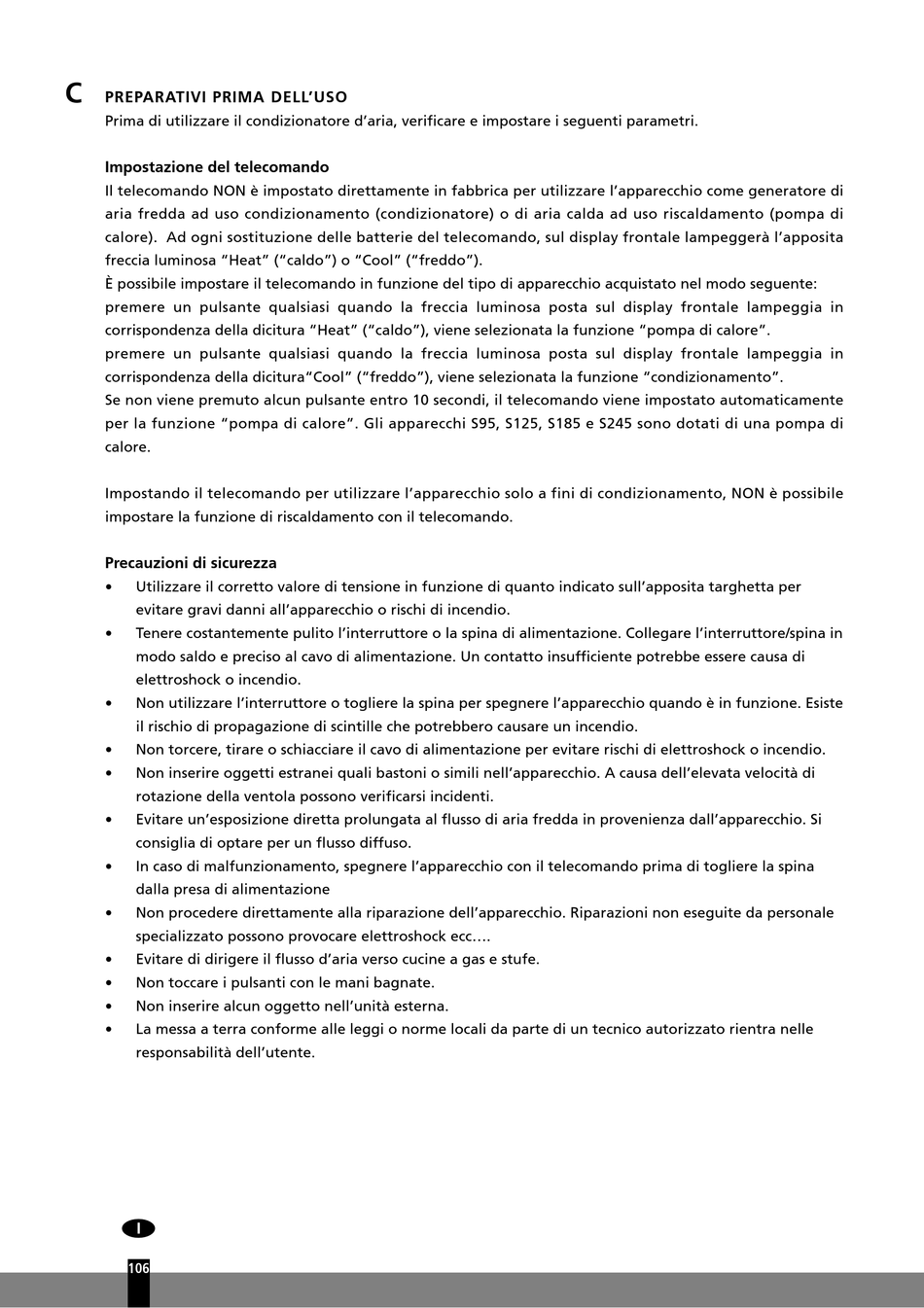 C PREPARATIVI PRIMA DELL'USO
Prima di utilizzare il condizionatore d'aria, verificare e impostare i seguenti parametri.

Impostazione del telecomando
Il telecomando NON è impostato direttamente in fabbrica per utilizzare l'apparecchio come generatore di aria fredda ad uso condizionamento (condizionatore) o di aria calda ad uso riscaldamento (pompa di calore). Ad ogni sostituzione delle batterie del telecomando, sul display frontale lampeggerà l'apposita freccia luminosa "Heat" ("caldo") o "Cool" ("freddo").
È possibile impostare il telecomando in funzione del tipo di apparecchio acquistato nel modo seguente:
premere un pulsante qualsiasi quando la freccia luminosa posta sul display frontale lampeggia in corrispondenza della dicitura "Heat" ("caldo"), viene selezionata la funzione "pompa di calore".
premere un pulsante qualsiasi quando la freccia luminosa posta sul display frontale lampeggia in corrispondenza della dicitura"Cool" ("freddo"), viene selezionata la funzione "condizionamento".
Se non viene premuto alcun pulsante entro 10 secondi, il telecomando viene impostato automaticamente per la funzione "pompa di calore". Gli apparecchi S95, S125, S185 e S245 sono dotati di una pompa di calore.

Impostando il telecomando per utilizzare l'apparecchio solo a fini di condizionamento, NON è possibile impostare la funzione di riscaldamento con il telecomando.

Precauzioni di sicurezza
• Utilizzare il corretto valore di tensione in funzione di quanto indicato sull'apposita targhetta per evitare gravi danni all'apparecchio o rischi di incendio.
• Tenere costantemente pulito l'interruttore o la spina di alimentazione. Collegare l'interruttore/spina in modo saldo e preciso al cavo di alimentazione. Un contatto insufficiente potrebbe essere causa di elettroshock o incendio.
• Non utilizzare l'interruttore o togliere la spina per spegnere l'apparecchio quando è in funzione. Esiste il rischio di propagazione di scintille che potrebbero causare un incendio.
• Non torcere, tirare o schiacciare il cavo di alimentazione per evitare rischi di elettroshock o incendio.
• Non inserire oggetti estranei quali bastoni o simili nell'apparecchio. A causa dell'elevata velocità di rotazione della ventola possono verificarsi incidenti.
• Evitare un'esposizione diretta prolungata al flusso di aria fredda in provenienza dall'apparecchio. Si consiglia di optare per un flusso diffuso.
• In caso di malfunzionamento, spegnere l'apparecchio con il telecomando prima di togliere la spina dalla presa di alimentazione
• Non procedere direttamente alla riparazione dell'apparecchio. Riparazioni non eseguite da personale specializzato possono provocare elettroshock ecc….
• Evitare di dirigere il flusso d'aria verso cucine a gas e stufe.
• Non toccare i pulsanti con le mani bagnate.
• Non inserire alcun oggetto nell'unità esterna.
• La messa a terra conforme alle leggi o norme locali da parte di un tecnico autorizzato rientra nelle responsabilità dell'utente.

I
106